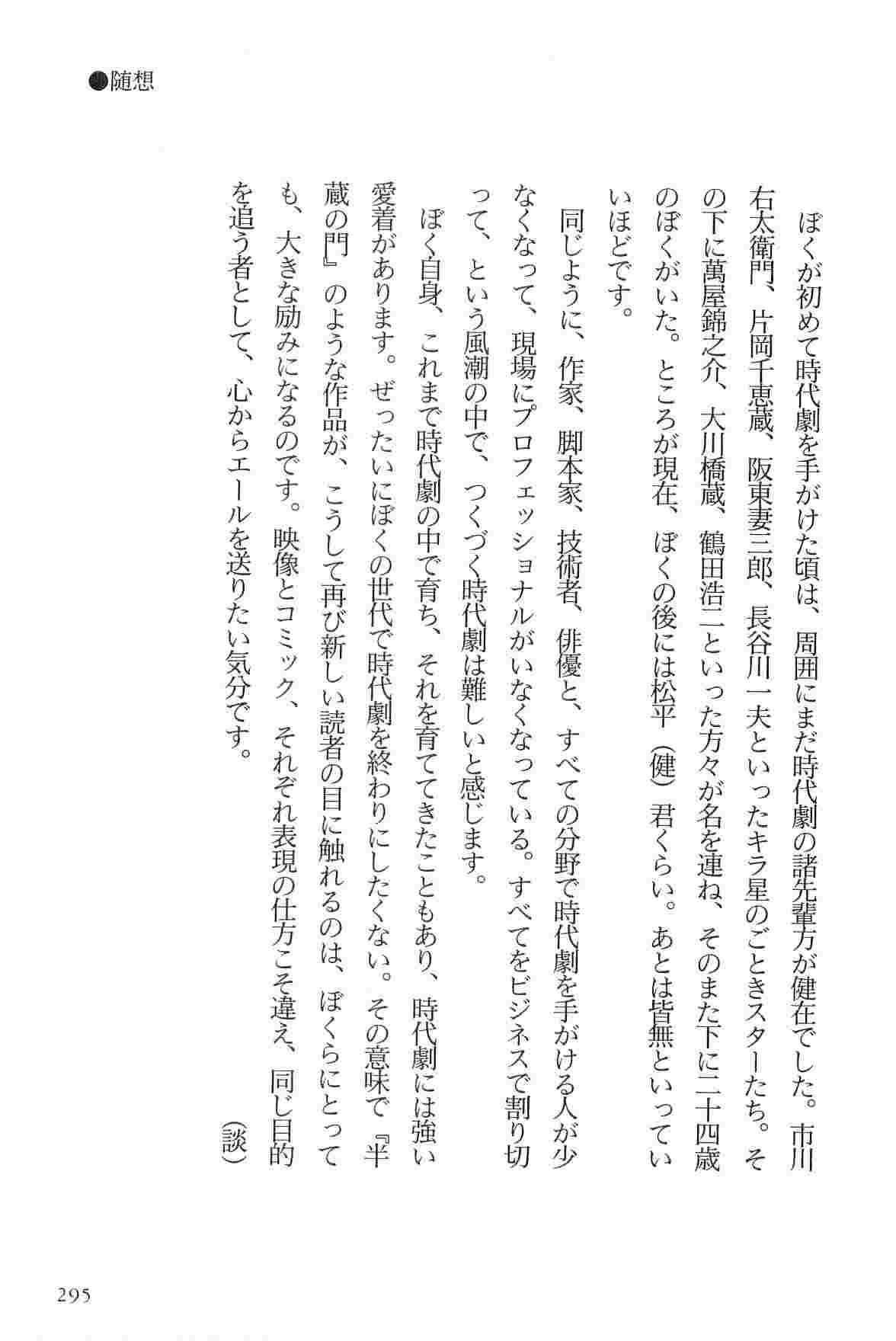 ●随想

ぼくが初めて時代劇を手がけた頃は、周囲にまだ時代劇の諸先輩方が健在でした。市川右太衛門、片岡千恵蔵、阪東妻三郎、長谷川一夫といったキラ星のごときスターたち。その下に萬屋錦之介、大川橋蔵、鶴田浩二といった方々が名を連ね、そのまた下に二十四歳のぼくがいた。ところが現在、ぼくの後には松平（健）君くらい。あとは皆無といっていいほどです。

同じように、作家、脚本家、技術者、俳優と、すべての分野で時代劇を手がける人が少なくなって、現場にプロフェッショナルがいなくなっている。すべてをビジネスで割り切って、という風潮の中で、つくづく時代劇は難しいと感じます。

ぼく自身、これまで時代劇の中で育ち、それを育ててきたこともあり、時代劇には強い愛着があります。ぜったいにぼくの世代で時代劇を終わりにしたくない。その意味で『半蔵の門』のような作品が、こうして再び新しい読者の目に触れるのは、ぼくらにとっても、大きな励みになるのです。映像とコミック、それぞれ表現の仕方こそ違え、同じ目的を追う者として、心からエールを送りたい気分です。

（談）

295